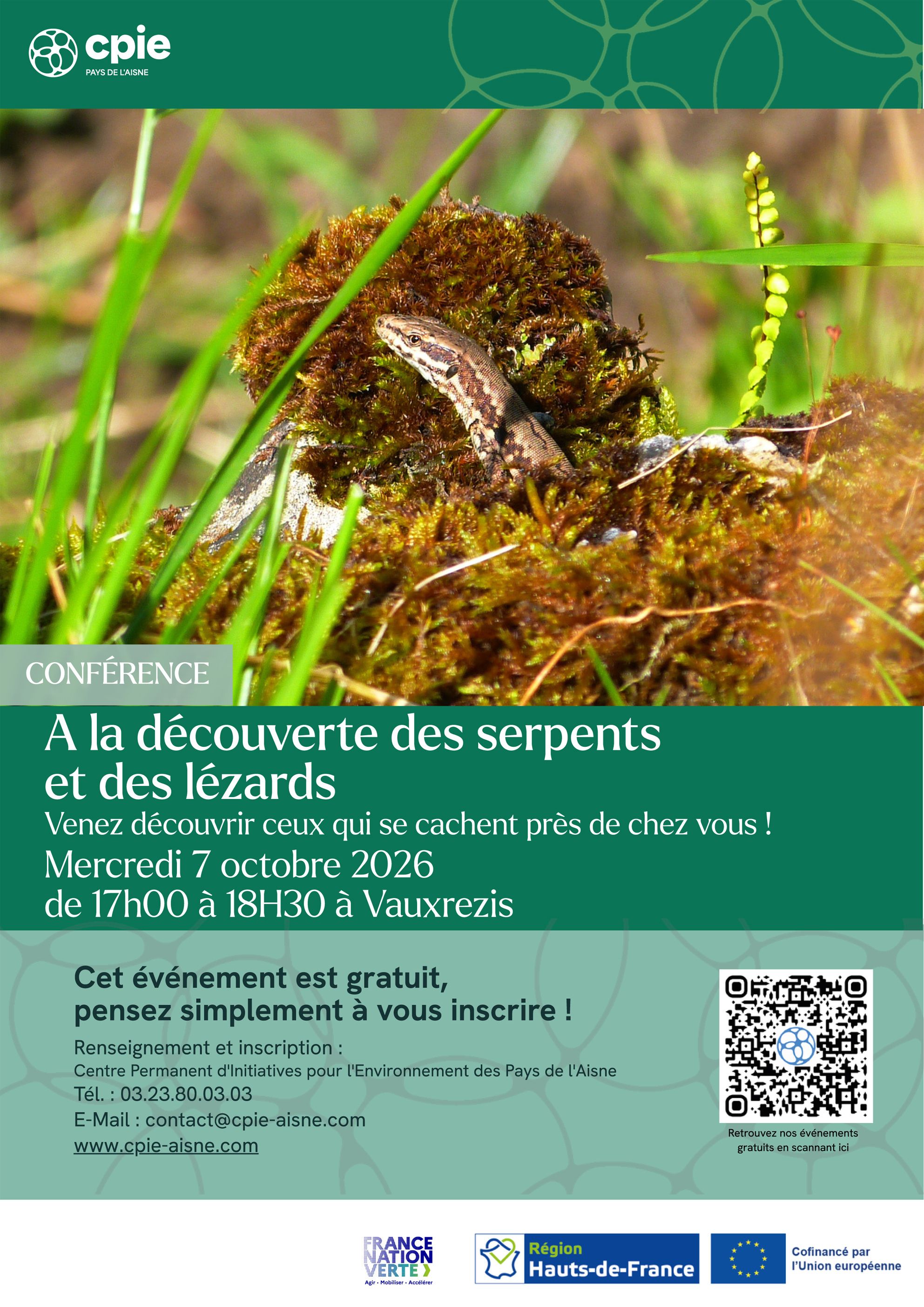 cpie
PAYS DE L'AISNE

CONFÉRENCE

A la découverte des serpents et des lézards

Venez découvrir ceux qui se cachent près de chez vous !

Mercredi 7 octobre 2026
de 17h00 à 18H30 à Vauxrezis

Cet événement est gratuit,
pensez simplement à vous inscrire !

Renseignement et inscription :
Centre Permanent d'Initiatives pour l'Environnement des Pays de l'Aisne
Tél. : 03.23.80.03.03
E-Mail : contact@cpie-aisne.com
www.cpie-aisne.com

Retrouvez nos événements gratuits en scannant ici

FRANCE NATION VERTE
Agir · Mobiliser · Accélérer

Région
Hauts-de-France

Cofinancé par
l'Union européenne